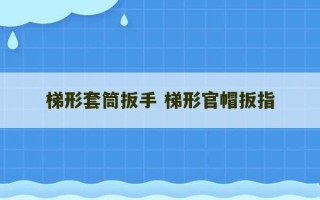 梯形套筒扳手 梯形官帽扳指